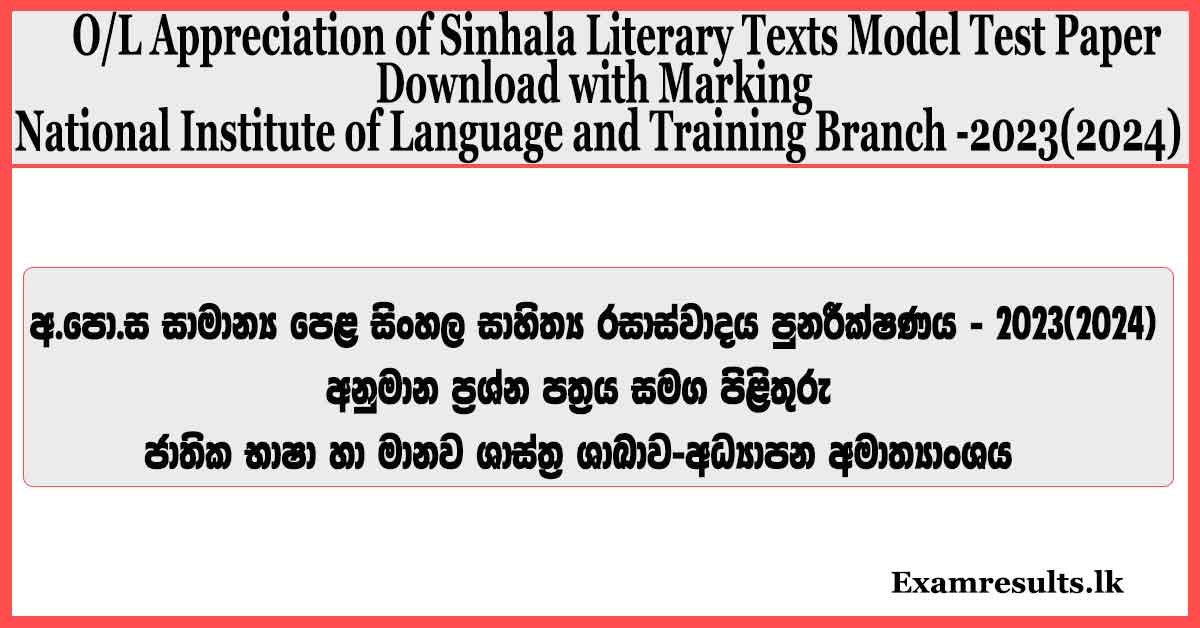 O/L Appreciation of Sinhala Literary Texts Model Test Paper Download with Marking
National Institute of Language and Training Branch -2023(2024)

අ.පො.ස සාමාන්‍ය පෙළ සිංහල සාහිත්‍ය රසාස්වාදය පුනරීක්ෂණය - 2023(2024)
අනුමාන ප්‍රශ්න පත්‍රය සමග පිළිතුරු
ජාතික භාෂා හා මානව ශාස්ත්‍ර ශාඛාව-අධ්‍යාපන අමාත්‍යාංශය

Examresults.lk